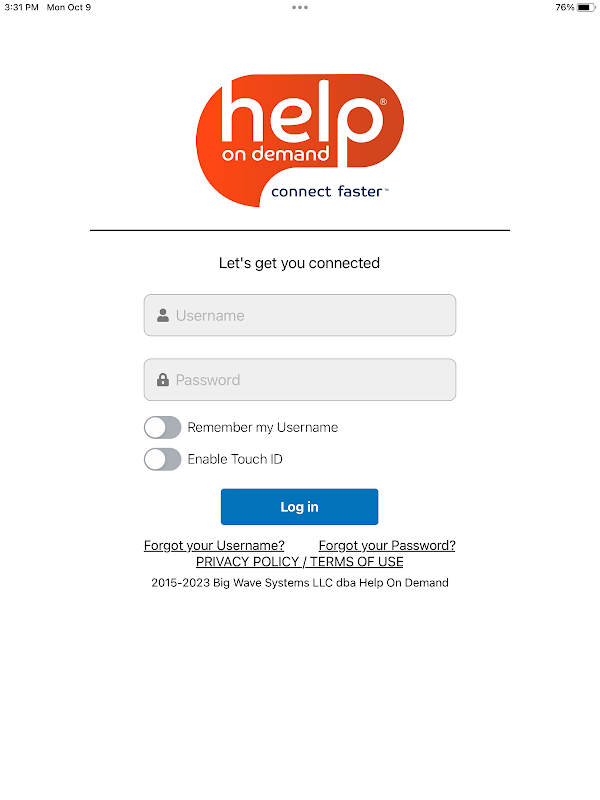 3:31 PM Mon Oct 9

76%

help®
on demand
connect faster™

Let's get you connected

Username

Password

Remember my Username

Enable Touch ID

Log in

Forgot your Username? Forgot your Password?
PRIVACY POLICY / TERMS OF USE
2015-2023 Big Wave Systems LLC dba Help On Demand